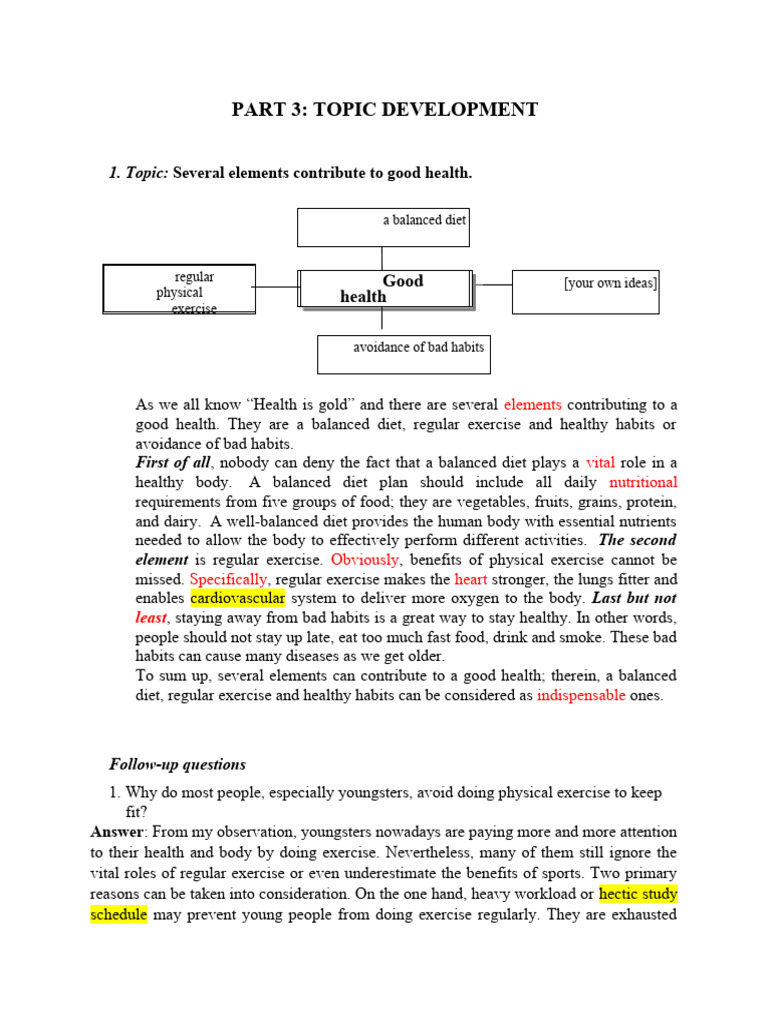 PART 3: TOPIC DEVELOPMENT

1. Topic: Several elements contribute to good health.

a balanced diet

regular physical exercise

Good health

[your own ideas]

avoidance of bad habits

As we all know "Health is gold" and there are several elements contributing to a good health. They are a balanced diet, regular exercise and healthy habits or avoidance of bad habits.
First of all, nobody can deny the fact that a balanced diet plays a vital role in a healthy body. A balanced diet plan should include all daily nutritional requirements from five groups of food; they are vegetables, fruits, grains, protein, and dairy. A well-balanced diet provides the human body with essential nutrients needed to allow the body to effectively perform different activities. The second element is regular exercise. Obviously, benefits of physical exercise cannot be missed. Specifically, regular exercise makes the heart stronger, the lungs fitter and enables cardiovascular system to deliver more oxygen to the body. Last but not least, staying away from bad habits is a great way to stay healthy. In other words, people should not stay up late, eat too much fast food, drink and smoke. These bad habits can cause many diseases as we get older.
To sum up, several elements can contribute to a good health; therein, a balanced diet, regular exercise and healthy habits can be considered as indispensable ones.

Follow-up questions

1. Why do most people, especially youngsters, avoid doing physical exercise to keep fit?
Answer: From my observation, youngsters nowadays are paying more and more attention to their health and body by doing exercise. Nevertheless, many of them still ignore the vital roles of regular exercise or even underestimate the benefits of sports. Two primary reasons can be taken into consideration. On the one hand, heavy workload or hectic study schedule may prevent young people from doing exercise regularly. They are exhausted